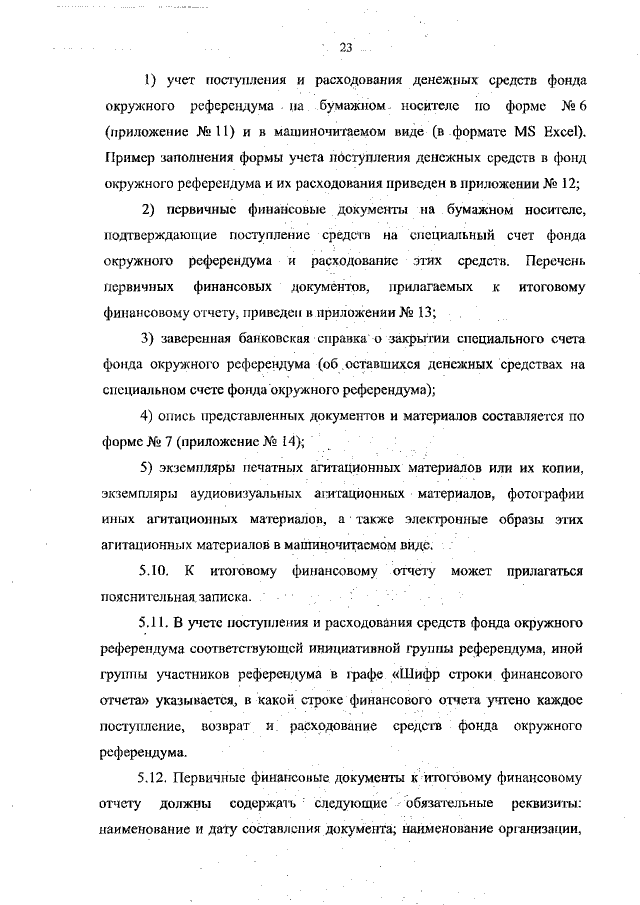 23

1) учет поступления и расходования денежных средств фонда окружного референдума на бумажном носителе по форме № 6 (приложение № 11) и в машиночитаемом виде (в формате MS Excel). Пример заполнения формы учета поступления денежных средств в фонд окружного референдума и их расходования приведен в приложении № 12;

2) первичные финансовые документы на бумажном носителе, подтверждающие поступление средств на специальный счет фонда окружного референдума и расходование этих средств. Перечень первичных финансовых документов, прилагаемых к итоговому финансовому отчету, приведен в приложении № 13;

3) заверенная банковская справка о закрытии специального счета фонда окружного референдума (об оставшихся денежных средствах на специальном счете фонда окружного референдума);

4) опись представленных документов и материалов составляется по форме № 7 (приложение № 14);

5) экземпляры печатных агитационных материалов или их копии, экземпляры аудиовизуальных агитационных материалов, фотографии иных агитационных материалов, а также электронные образы этих агитационных материалов в машиночитаемом виде.

5.10. К итоговому финансовому отчету может прилагаться пояснительная записка.

5.11. В учете поступления и расходования средств фонда окружного референдума соответствующей инициативной группы референдума, иной группы участников референдума в графе «Шифр строки финансового отчета» указывается, в какой строке финансового отчета учтено каждое поступление, возврат и расходование средств фонда окружного референдума.

5.12. Первичные финансовые документы к итоговому финансовому отчету должны содержать следующие обязательные реквизиты: наименование и дату составления документа; наименование организации,